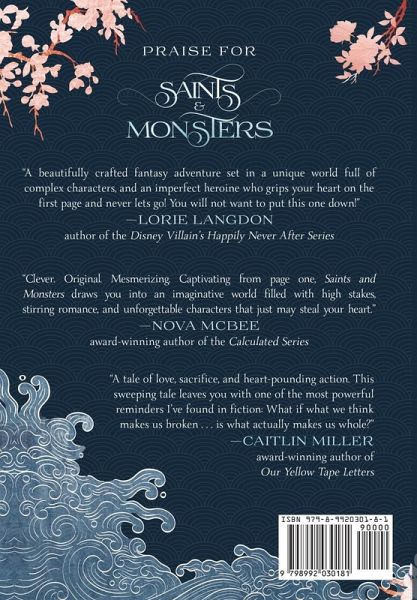 PRAISE FOR

SAINTS
&
MONSTERS

"A beautifully crafted fantasy adventure set in a unique world full of complex characters, and an imperfect heroine who grips your heart on the first page and never lets go! You will not want to put this one down!"

—LORIE LANGDON
author of the Disney Villain's Happily Never After Series

"Clever. Original. Mesmerizing. Captivating from page one, Saints and Monsters draws you into an imaginative world filled with high stakes, stirring romance, and unforgettable characters that just may steal your heart."

—NOVA MCBEE
award-winning author of the Calculated Series

"A tale of love, sacrifice, and heart-pounding action. This sweeping tale leaves you with one of the most powerful reminders I've found in fiction: What if what we think makes us broken . . . is what actually makes us whole?"

—CAITLIN MILLER
award-winning author of
Our Yellow Tape Letters

ISBN 979-8-9920301-8-1
90000
9 798992 030181